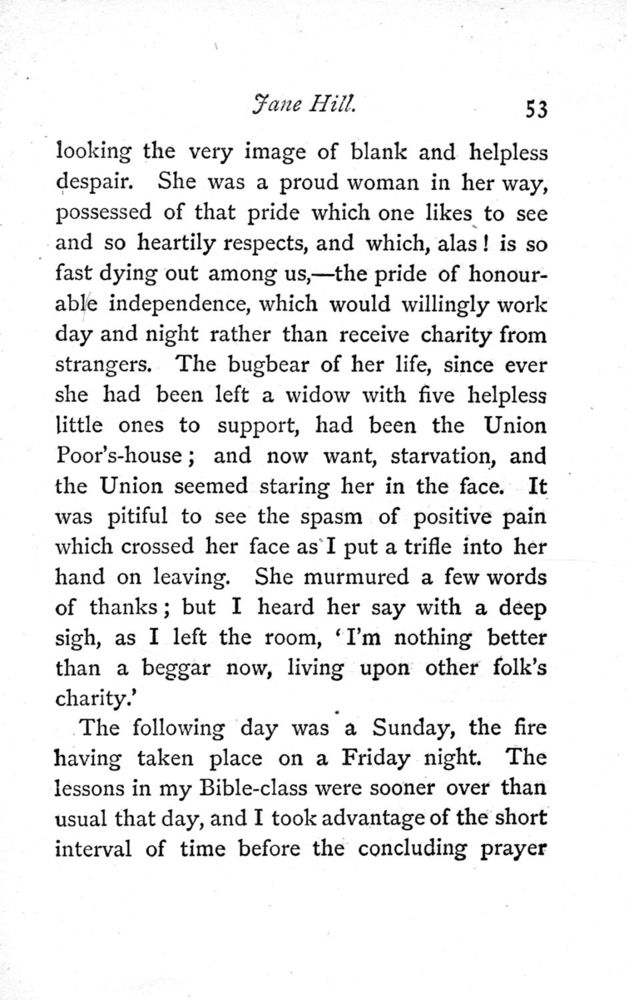 Jane Hill. 53

looking the very image of blank and helpless despair. She was a proud woman in her way, possessed of that pride which one likes to see and so heartily respects, and which, alas! is so fast dying out among us,—the pride of honourable independence, which would willingly work day and night rather than receive charity from strangers. The bugbear of her life, since ever she had been left a widow with five helpless little ones to support, had been the Union Poor's-house; and now want, starvation, and the Union seemed staring her in the face. It was pitiful to see the spasm of positive pain which crossed her face as I put a trifle into her hand on leaving. She murmured a few words of thanks; but I heard her say with a deep sigh, as I left the room, 'I'm nothing better than a beggar now, living upon other folk's charity.'

The following day was a Sunday, the fire having taken place on a Friday night. The lessons in my Bible-class were sooner over than usual that day, and I took advantage of the short interval of time before the concluding prayer